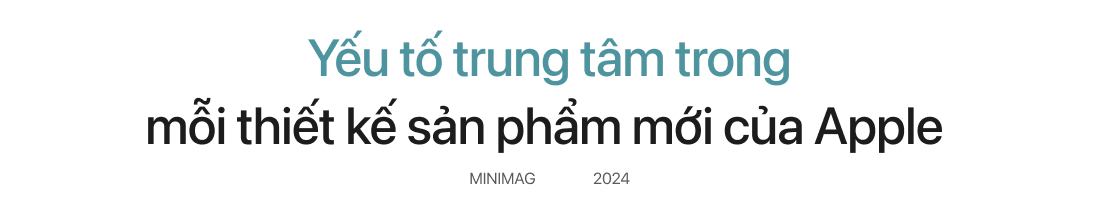 Yếu tố trung tâm trong
mỗi thiết kế sản phẩm mới của Apple

MINIMAG 2024